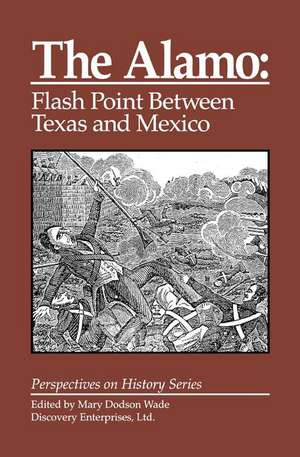 The Alamo:
Flash Point Between Texas and Mexico

Perspectives on History Series

Edited by Mary Dodson Wade
Discovery Enterprises, Ltd.